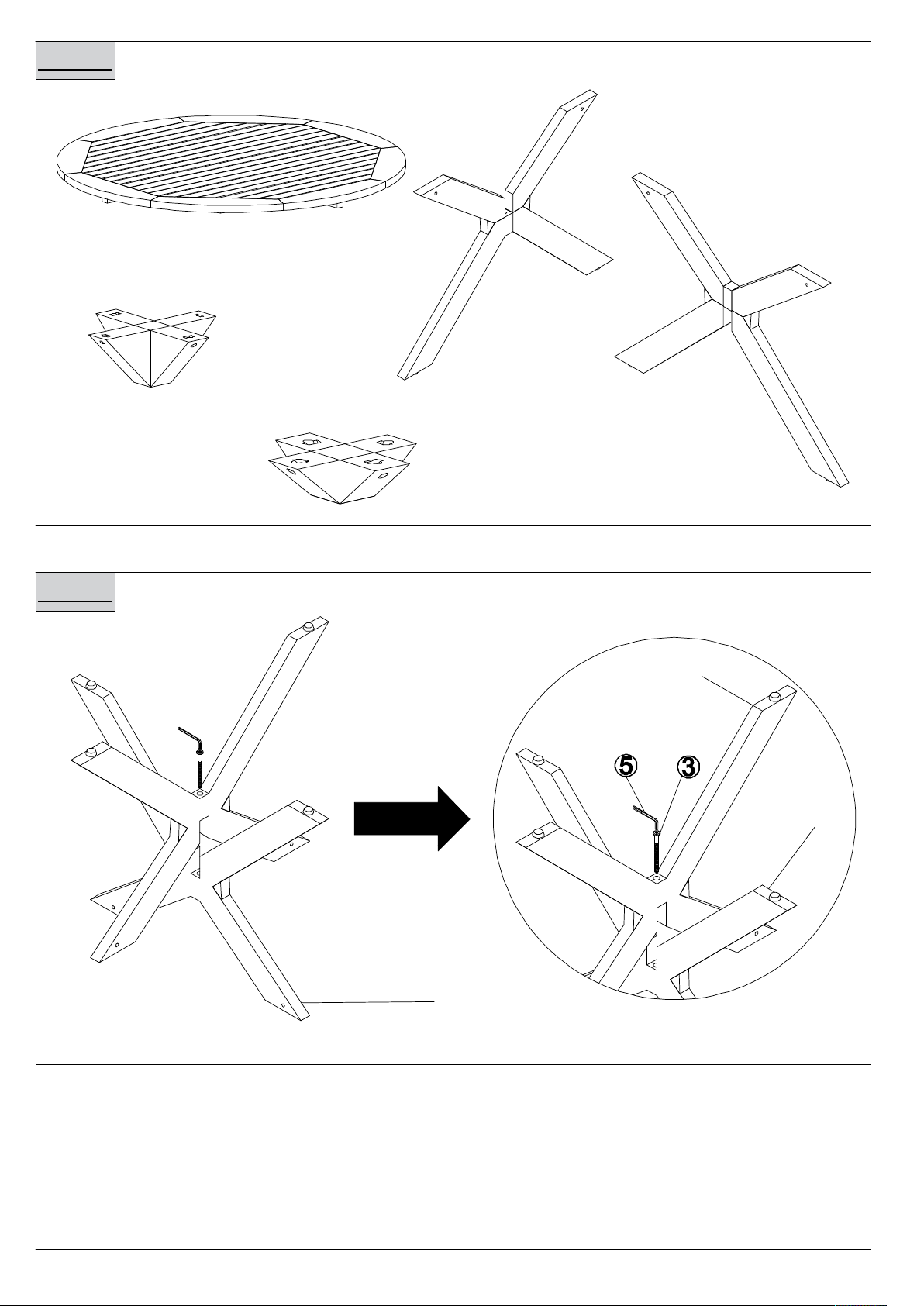 5
3